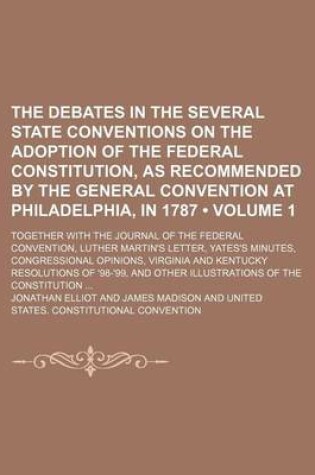 THE DEBATES IN THE SEVERAL STATE CONVENTIONS ON THE ADOPTION OF THE FEDERAL CONSTITUTION, AS RECOMMENDED BY THE GENERAL CONVENTION AT PHILADELPHIA, IN 1787 • VOLUME 1

TOGETHER WITH THE JOURNAL OF THE FEDERAL CONVENTION, LUTHER MARTIN'S LETTER, YATES'S MINUTES, CONGRESSIONAL OPINIONS, VIRGINIA AND KENTUCKY RESOLUTIONS OF '98-'99, AND OTHER ILLUSTRATIONS OF THE CONSTITUTION ...

JONATHAN ELLIOT AND JAMES MADISON AND UNITED STATES. CONSTITUTIONAL CONVENTION